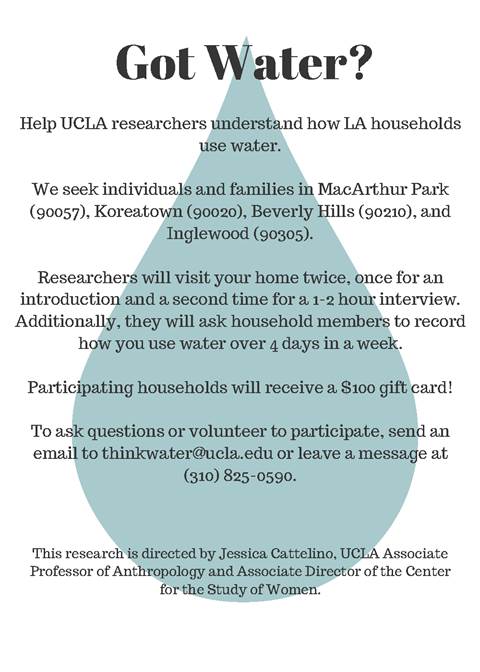 Got Water?

Help UCLA researchers understand how LA households use water.

We seek individuals and families in MacArthur Park (90057), Koreatown (90020), Beverly Hills (90210), and Inglewood (90305).

Researchers will visit your home twice, once for an introduction and a second time for a 1-2 hour interview. Additionally, they will ask household members to record how you use water over 4 days in a week.

Participating households will receive a $100 gift card!

To ask questions or volunteer to participate, send an email to thinkwater@ucla.edu or leave a message at (310) 825-0590.

This research is directed by Jessica Cattelino, UCLA Associate Professor of Anthropology and Associate Director of the Center for the Study of Women.